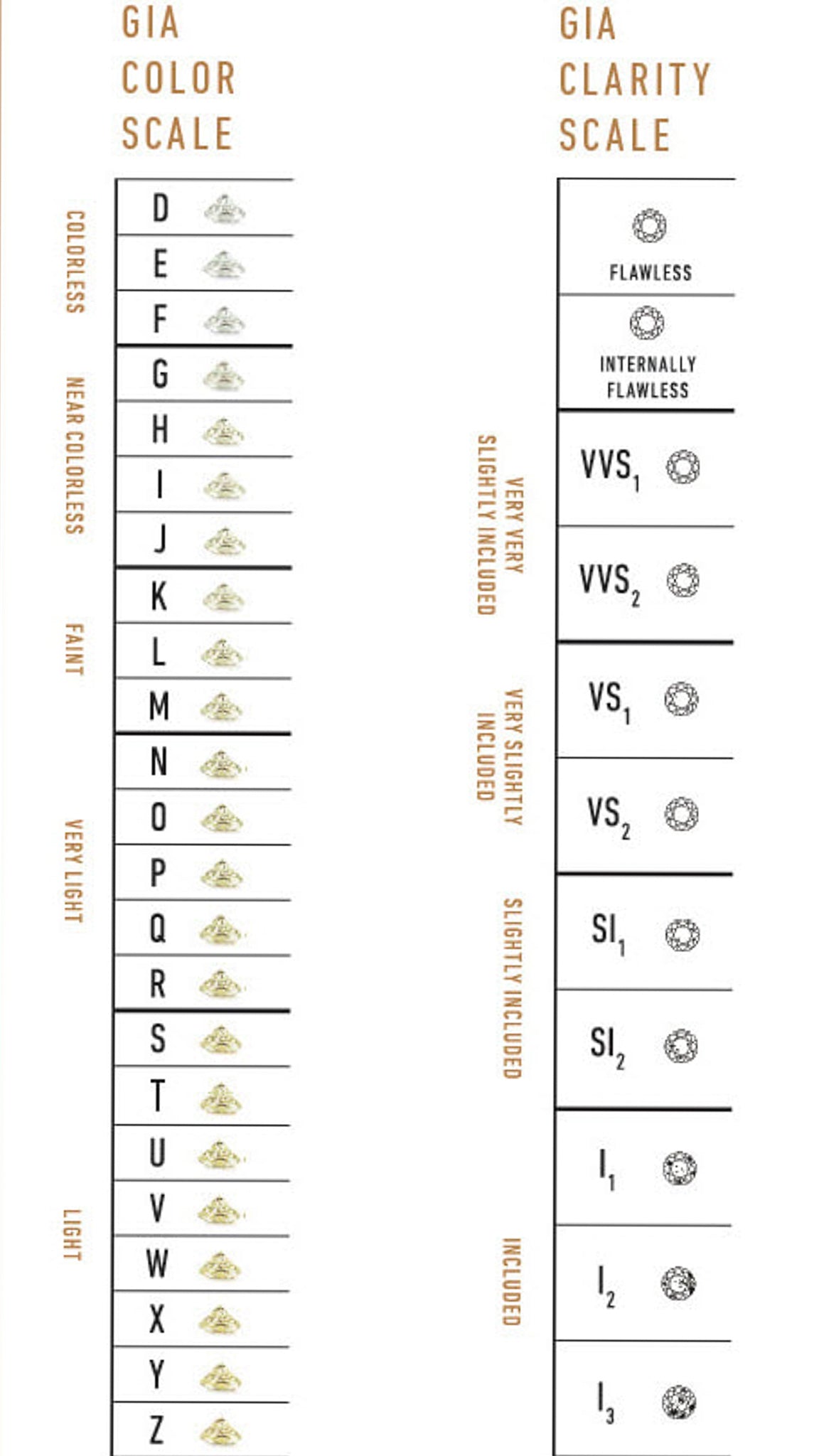 GIA COLOR SCALE

COLORLESS
D
E
F

NEAR COLORLESS
G
H
I
J

FAINT
K
L
M

VERY LIGHT
N
O
P
Q
R

LIGHT
S
T
U
V
W
X
Y
Z

GIA CLARITY SCALE

FLAWLESS

INTERNALLY FLAWLESS

VERY VERY SLIGHTLY INCLUDED
$VVS_1$
$VVS_2$

VERY SLIGHTLY INCLUDED
$VS_1$
$VS_2$

SLIGHTLY INCLUDED
$SI_1$
$SI_2$

INCLUDED
$I_1$
$I_2$
$I_3$